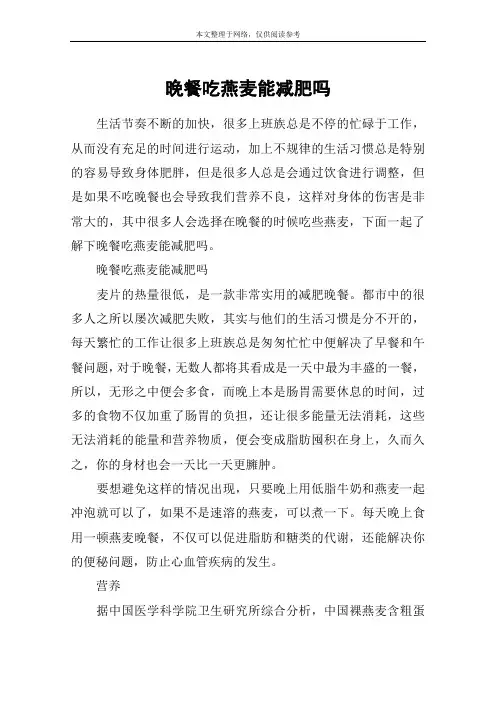 本文整理于网络，仅供阅读参考

晚餐吃燕麦能减肥吗

生活节奏不断的加快，很多上班族总是不停的忙碌于工作，从而没有充足的时间进行运动，加上不规律的生活习惯总是特别的容易导致身体肥胖，但是很多人总是会通过饮食进行调整，但是如果不吃晚餐也会导致我们营养不良，这样对身体的伤害是非常大的，其中很多人会选择在晚餐的时候吃些燕麦，下面一起了解下晚餐吃燕麦能减肥吗。

晚餐吃燕麦能减肥吗

麦片的热量很低，是一款非常实用的减肥晚餐。都市中的很多人之所以屡次减肥失败，其实与他们的生活习惯是分不开的，每天繁忙的工作让很多上班族总是匆匆忙忙中便解决了早餐和午餐问题，对于晚餐，无数人都将其看成是一天中最为丰盛的一餐，所以，无形之中便会多食，而晚上本是肠胃需要休息的时间，过多的食物不仅加重了肠胃的负担，还让很多能量无法消耗，这些无法消耗的能量和营养物质，便会变成脂肪囤积在身上，久而久之，你的身材也会一天比一天更臃肿。

要想避免这样的情况出现，只要晚上用低脂牛奶和燕麦一起冲泡就可以了，如果不是速溶的燕麦，可以煮一下。每天晚上食用一顿燕麦晚餐，不仅可以促进脂肪和糖类的代谢，还能解决你的便秘问题，防止心血管疾病的发生。

营养

据中国医学科学院卫生研究所综合分析，中国裸燕麦含粗蛋